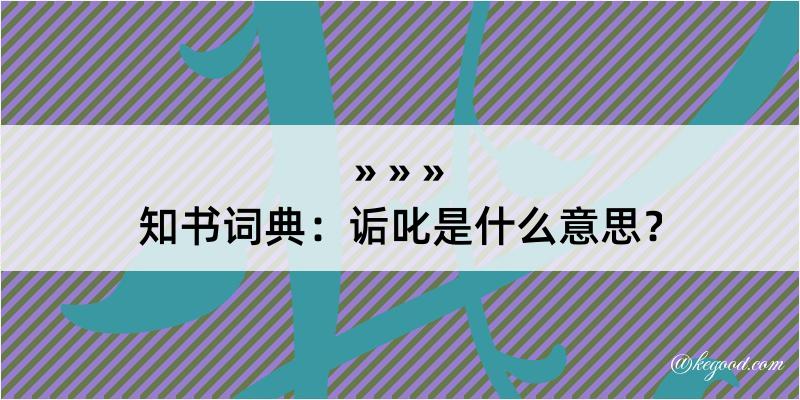 » » »
知书词典：诟叱是什么意思？

@kegood.com